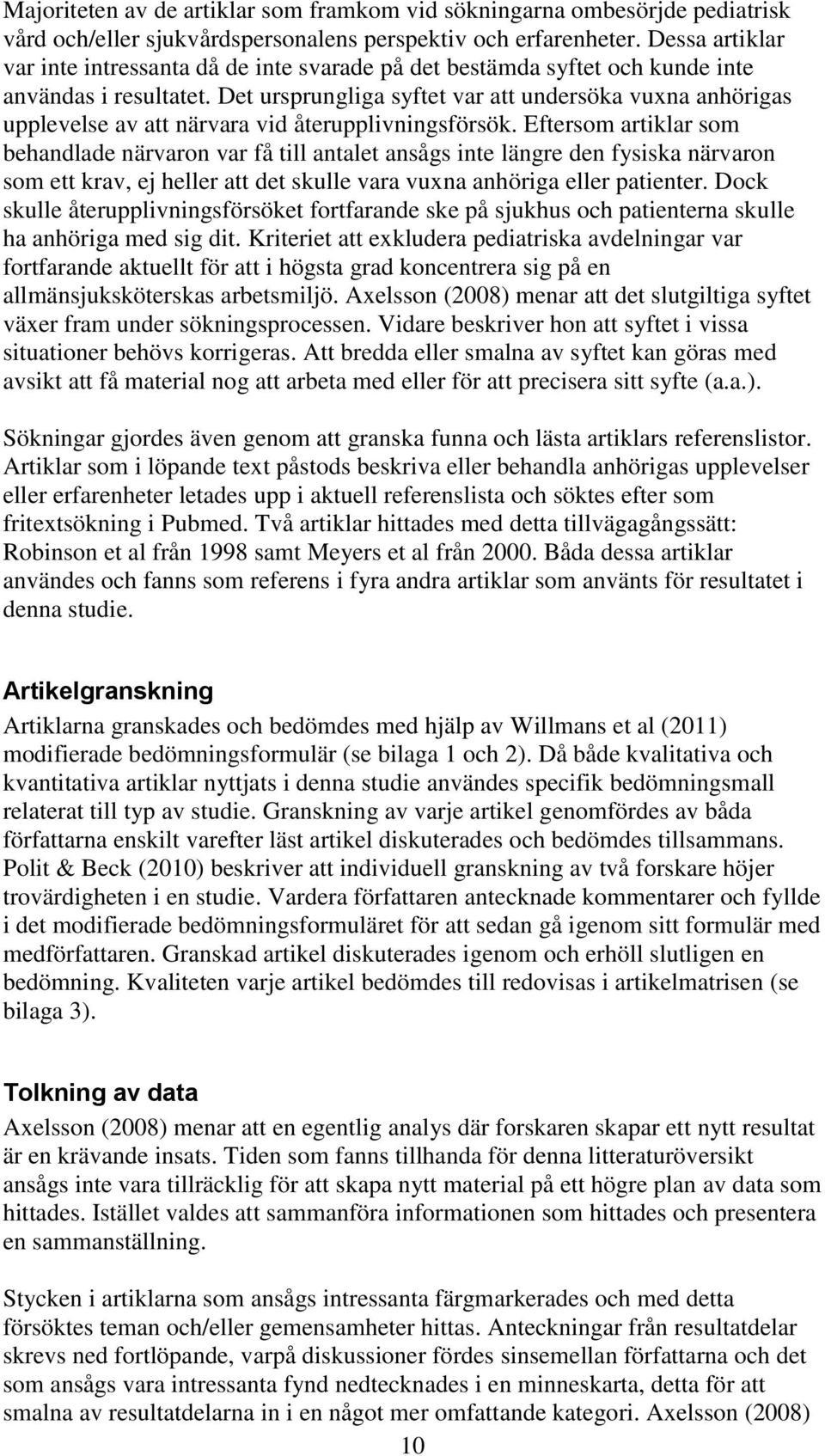 Majoriteten av de artiklar som framkom vid sökningarna ombesörjde pediatrisk vård och/eller sjukvårdspersonalens perspektiv och erfarenheter. Dessa artiklar var inte intressanta då de inte svarade på det bestämda syftet och kunde inte användas i resultatet. Det ursprungliga syftet var att undersöka vuxna anhörigas upplevelse av att närvara vid återupplivningsförsök. Eftersom artiklar som behandlade närvaron var få till antalet ansågs inte längre den fysiska närvaron som ett krav, ej heller att det skulle vara vuxna anhöriga eller patienter. Dock skulle återupplivningsförsöket fortfarande ske på sjukhus och patienterna skulle ha anhöriga med sig dit. Kriteriet att exkludera pediatriska avdelningar var fortfarande aktuellt för att i högsta grad koncentrera sig på en allmänsjuksköterskas arbetsmiljö. Axelsson (2008) menar att det slutgiltiga syftet växer fram under sökningsprocessen. Vidare beskriver hon att syftet i vissa situationer behövs korrigeras. Att bredda eller smalna av syftet kan göras med avsikt att få material nog att arbeta med eller för att precisera sitt syfte (a.a.).

Sökningar gjordes även genom att granska funna och lästa artiklars referenslistor. Artiklar som i löpande text påstods beskriva eller behandla anhörigas upplevelser eller erfarenheter letades upp i aktuell referenslista och söktes efter som fritextsökning i Pubmed. Två artiklar hittades med detta tillvägagångssätt: Robinson et al från 1998 samt Meyers et al från 2000. Båda dessa artiklar användes och fanns som referens i fyra andra artiklar som använts för resultatet i denna studie.

Artikelgranskning

Artiklarna granskades och bedömdes med hjälp av Willmans et al (2011) modifierade bedömningsformulär (se bilaga 1 och 2). Då både kvalitativa och kvantitativa artiklar nyttjats i denna studie användes specifik bedömningsmall relaterat till typ av studie. Granskning av varje artikel genomfördes av båda författarna enskilt varefter läst artikel diskuterades och bedömdes tillsammans. Polit & Beck (2010) beskriver att individuell granskning av två forskare höjer trovärdigheten i en studie. Vardera författaren antecknade kommentarer och fyllde i det modifierade bedömningsformuläret för att sedan gå igenom sitt formulär med medförfattaren. Granskad artikel diskuterades igenom och erhöll slutligen en bedömning. Kvaliteten varje artikel bedömdes till redovisas i artikelmatrisen (se bilaga 3).

Tolkning av data

Axelsson (2008) menar att en egentlig analys där forskaren skapar ett nytt resultat är en krävande insats. Tiden som fanns tillhanda för denna litteraturöversikt ansågs inte vara tillräcklig för att skapa nytt material på ett högre plan av data som hittades. Istället valdes att sammanföra informationen som hittades och presentera en sammanställning.

Stycken i artiklarna som ansågs intressanta färgmarkerades och med detta försöktes teman och/eller gemensamheter hittas. Anteckningar från resultatdelar skrevs ned fortlöpande, varpå diskussioner fördes sinsemellan författarna och det som ansågs vara intressanta fynd nedtecknades i en minneskarta, detta för att smalna av resultatdelarna in i en något mer omfattande kategori. Axelsson (2008)

10